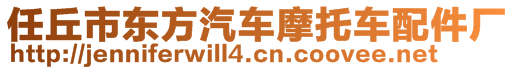 任丘市东方汽车摩托车配件厂
http://jenniferwill4.cn.coovee.net